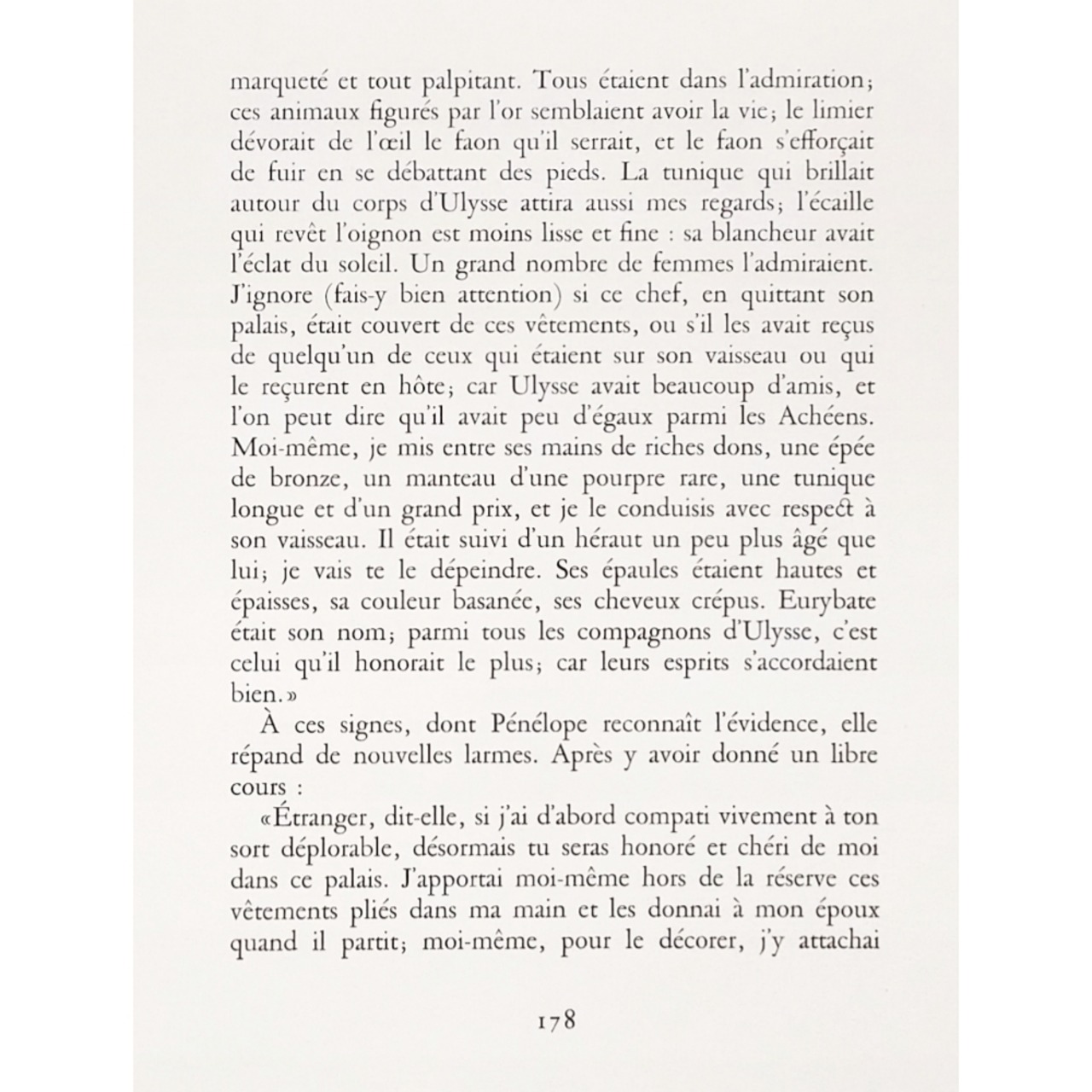 marqueté et tout palpitant. Tous étaient dans l'admiration; ces animaux figurés par l'or semblaient avoir la vie; le limier dévorait de l'œil le faon qu'il serrait, et le faon s'efforçait de fuir en se débattant des pieds. La tunique qui brillait autour du corps d'Ulysse attira aussi mes regards; l'écaille qui revêt l'oignon est moins lisse et fine : sa blancheur avait l'éclat du soleil. Un grand nombre de femmes l'admiraient. J'ignore (fais-y bien attention) si ce chef, en quittant son palais, était couvert de ces vêtements, ou s'il les avait reçus de quelqu'un de ceux qui étaient sur son vaisseau ou qui le reçurent en hôte; car Ulysse avait beaucoup d'amis, et l'on peut dire qu'il avait peu d'égaux parmi les Achéens. Moi-même, je mis entre ses mains de riches dons, une épée de bronze, un manteau d'une pourpre rare, une tunique longue et d'un grand prix, et je le conduisis avec respect à son vaisseau. Il était suivi d'un héraut un peu plus âgé que lui; je vais te le dépeindre. Ses épaules étaient hautes et épaisses, sa couleur basanée, ses cheveux crépus. Eurybate était son nom; parmi tous les compagnons d'Ulysse, c'est celui qu'il honorait le plus; car leurs esprits s'accordaient bien.»

À ces signes, dont Pénélope reconnaît l'évidence, elle répand de nouvelles larmes. Après y avoir donné un libre cours :

«Étranger, dit-elle, si j'ai d'abord compati vivement à ton sort déplorable, désormais tu seras honoré et chéri de moi dans ce palais. J'apportai moi-même hors de la réserve ces vêtements pliés dans ma main et les donnai à mon époux quand il partit; moi-même, pour le décorer, j'y attachai

178